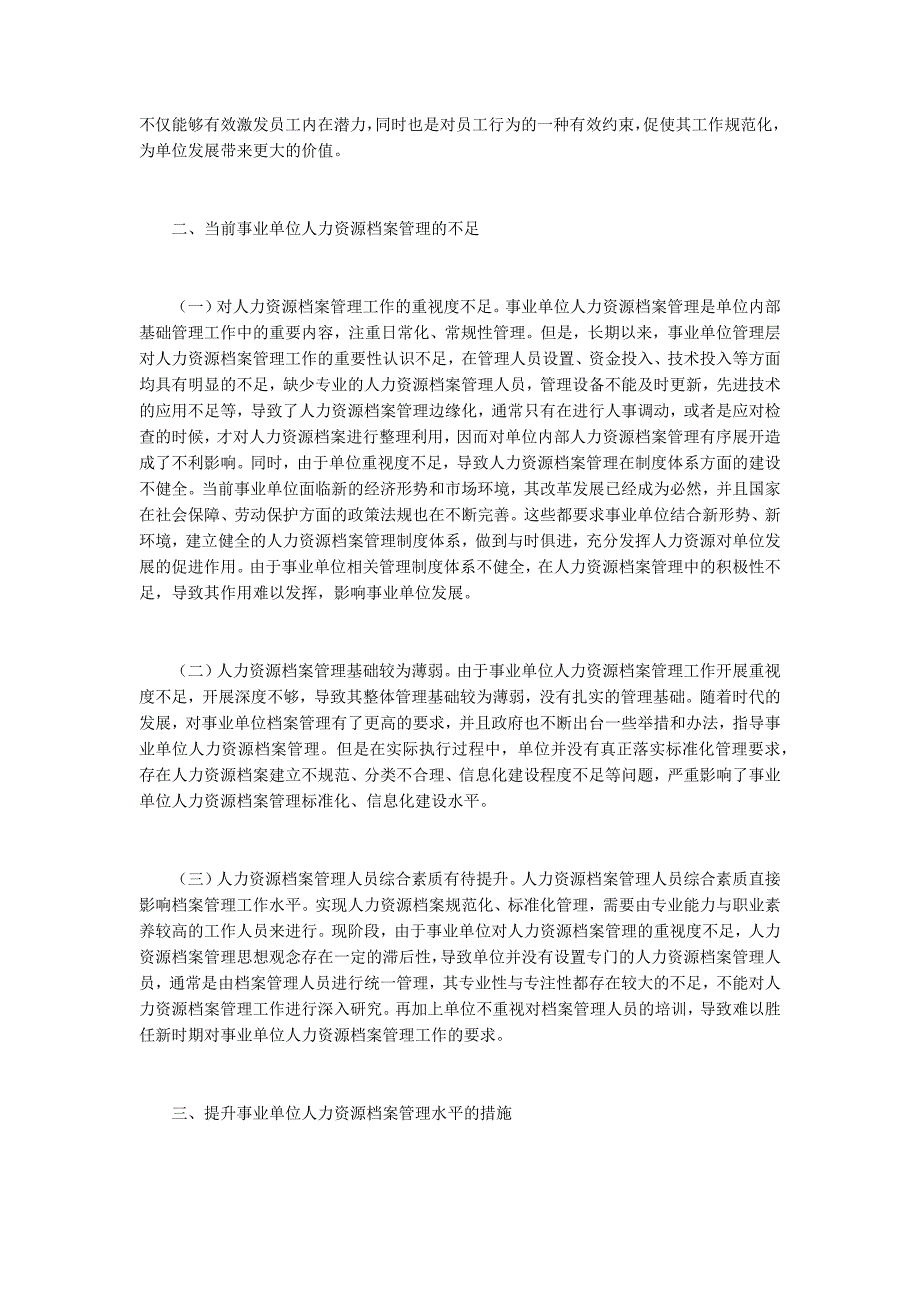 不仅能够有效激发员工内在潜力，同时也是对员工行为的一种有效约束，促使其工作规范化，为单位发展带来更大的价值。

二、当前事业单位人力资源档案管理的不足

（一）对人力资源档案管理工作的重视度不足。事业单位人力资源档案管理是单位内部基础管理工作中的重要内容，注重日常化、常规性管理。但是，长期以来，事业单位管理层对人力资源档案管理工作的重要性认识不足，在管理人员设置、资金投入、技术投入等方面均具有明显的不足，缺少专业的人力资源档案管理人员，管理设备不能及时更新，先进技术的应用不足等，导致了人力资源档案管理边缘化，通常只有在进行人事调动，或者是应对检查的时候，才对人力资源档案进行整理利用，因而对单位内部人力资源档案管理有序展开造成了不利影响。同时，由于单位重视度不足，导致人力资源档案管理在制度体系方面的建设不健全。当前事业单位面临新的经济形势和市场环境，其改革发展已经成为必然，并且国家在社会保障、劳动保护方面的政策法规也在不断完善。这些都要求事业单位结合新形势、新环境，建立健全的人力资源档案管理制度体系，做到与时俱进，充分发挥人力资源对单位发展的促进作用。由于事业单位相关管理制度体系不健全，在人力资源档案管理中的积极性不足，导致其作用难以发挥，影响事业单位发展。

（二）人力资源档案管理基础较为薄弱。由于事业单位人力资源档案管理工作开展重视度不足，开展深度不够，导致其整体管理基础较为薄弱，没有扎实的管理基础。随着时代的发展，对事业单位档案管理有了更高的要求，并且政府也不断出台一些举措和办法，指导事业单位人力资源档案管理。但是在实际执行过程中，单位并没有真正落实标准化管理要求，存在人力资源档案建立不规范、分类不合理、信息化建设程度不足等问题，严重影响了事业单位人力资源档案管理标准化、信息化建设水平。

（三）人力资源档案管理人员综合素质有待提升。人力资源档案管理人员综合素质直接影响档案管理工作水平。实现人力资源档案规范化、标准化管理，需要由专业能力与职业素养较高的工作人员来进行。现阶段，由于事业单位对人力资源档案管理的重视度不足，人力资源档案管理思想观念存在一定的滞后性，导致单位并没有设置专门的人力资源档案管理人员，通常是由档案管理人员进行统一管理，其专业性与专注性都存在较大的不足，不能对人力资源档案管理工作进行深入研究。再加上单位不重视对档案管理人员的培训，导致难以胜任新时期对事业单位人力资源档案管理工作的要求。

三、提升事业单位人力资源档案管理水平的措施